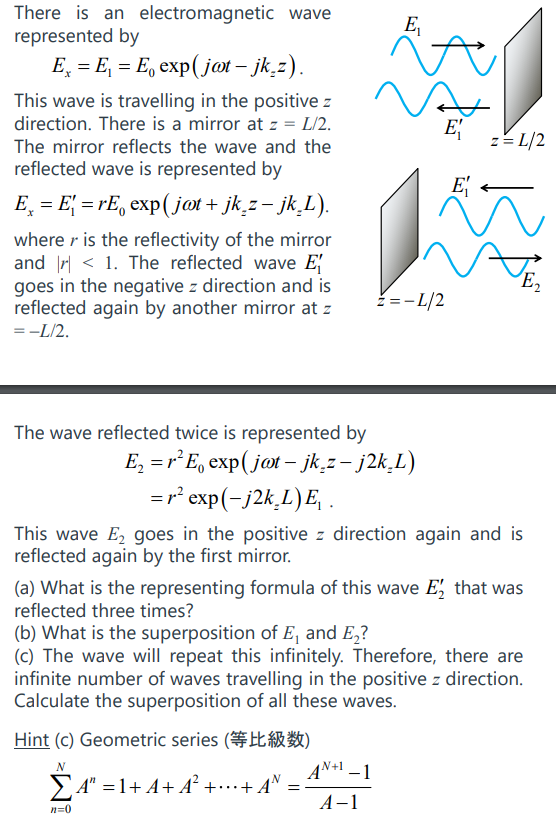 There is an electromagnetic wave represented by

$E_x = E_1 = E_0 \exp(j\omega t - jk_z z)$.

This wave is travelling in the positive $z$ direction. There is a mirror at $z = L/2$. The mirror reflects the wave and the reflected wave is represented by

$E_x = E_1' = rE_0 \exp(j\omega t + jk_z z - jk_z L)$.

where $r$ is the reflectivity of the mirror and $|r| < 1$. The reflected wave $E_1'$ goes in the negative $z$ direction and is reflected again by another mirror at $z = -L/2$.

$E_1$

$E_1'$

$z = L/2$

$E_1'$

$E_2$

$z = -L/2$

The wave reflected twice is represented by

$E_2 = r^2 E_0 \exp(j\omega t - jk_z z - j2k_z L)$
$= r^2 \exp(-j2k_z L) E_1$ .

This wave $E_2$ goes in the positive $z$ direction again and is reflected again by the first mirror.

(a) What is the representing formula of this wave $E_2'$ that was reflected three times?
(b) What is the superposition of $E_1$ and $E_2$?
(c) The wave will repeat this infinitely. Therefore, there are infinite number of waves travelling in the positive $z$ direction. Calculate the superposition of all these waves.

Hint (c) Geometric series (等比級数)

$\sum_{n=0}^{N} A^n = 1 + A + A^2 + \cdots + A^N = \frac{A^{N+1} - 1}{A - 1}$